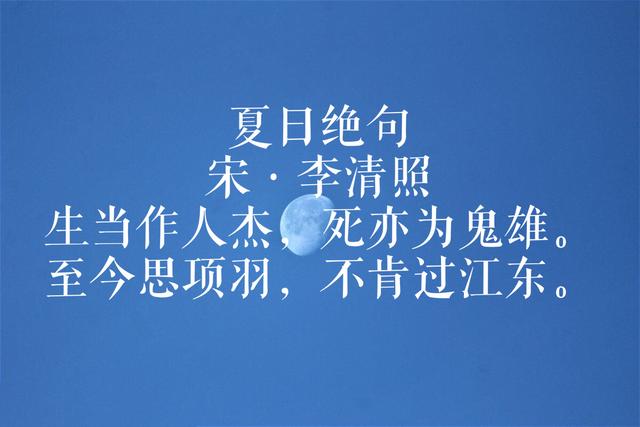 夏日绝句
宋·李清照
生当作人杰，死亦为鬼雄。
至今思项羽，不肯过江东。